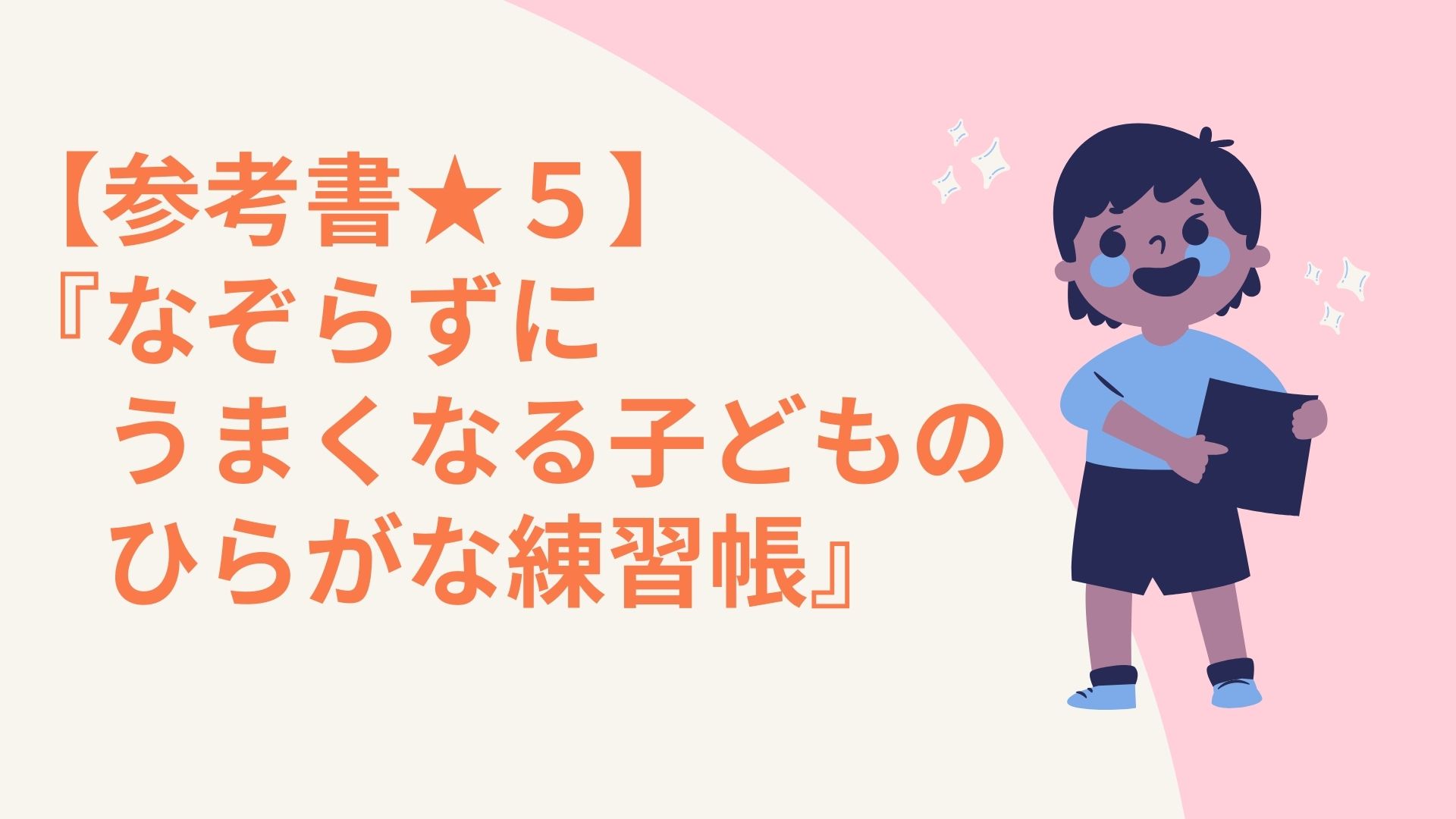 【参考書★５】
『なぞらずに
うまくなる子どもの
ひらがな練習帳』